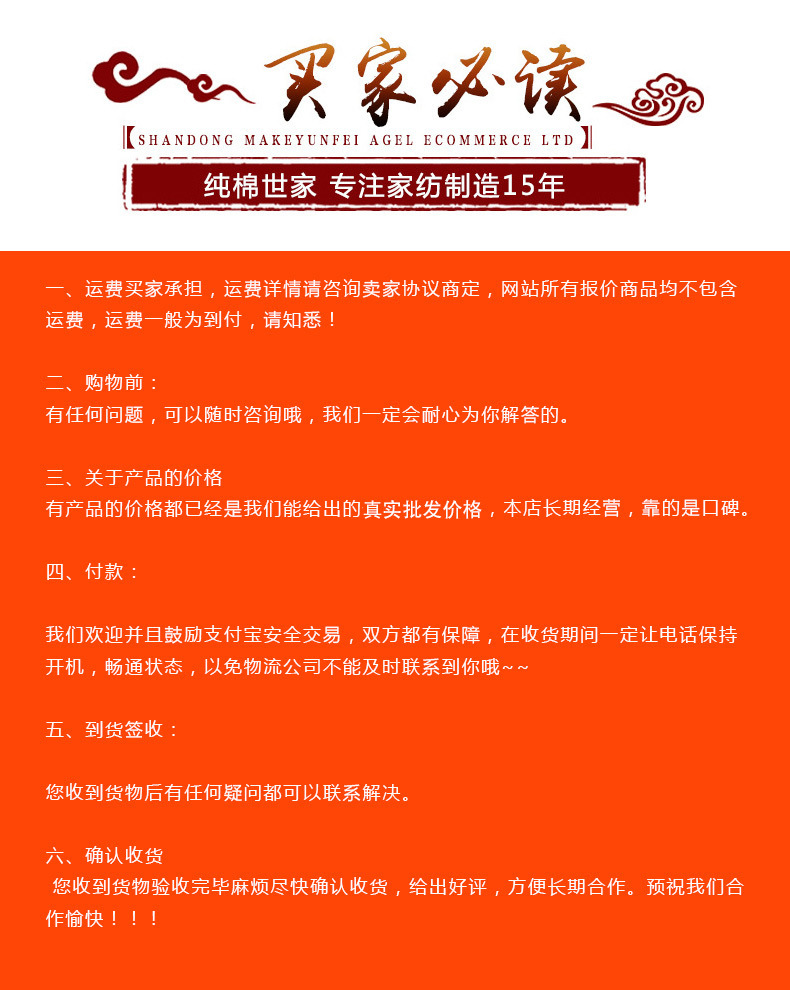 买家必读

SHANDONG MAKEYUNFEI AGEL ECOMMERCE LTD

纯棉世家 专注家纺制造15年

一、运费买家承担，运费详情请咨询卖家协议商定，网站所有报价商品均不包含运费，运费一般为到付，请知悉！

二、购物前：
有任何问题，可以随时咨询哦，我们一定会耐心为你解答的。

三、关于产品的价格
有产品的价格都已经是我们能给出的真实批发价格，本店长期经营，靠的是口碑。

四、付款：

我们欢迎并且鼓励支付宝安全交易，双方都有保障，在收货期间一定让电话保持开机，畅通状态，以免物流公司不能及时联系到你哦~~

五、到货签收：

您收到货物后有任何疑问都可以联系解决。

六、确认收货
您收到货物验收完毕麻烦尽快确认收货，给出好评，方便长期合作。预祝我们合作愉快！！！